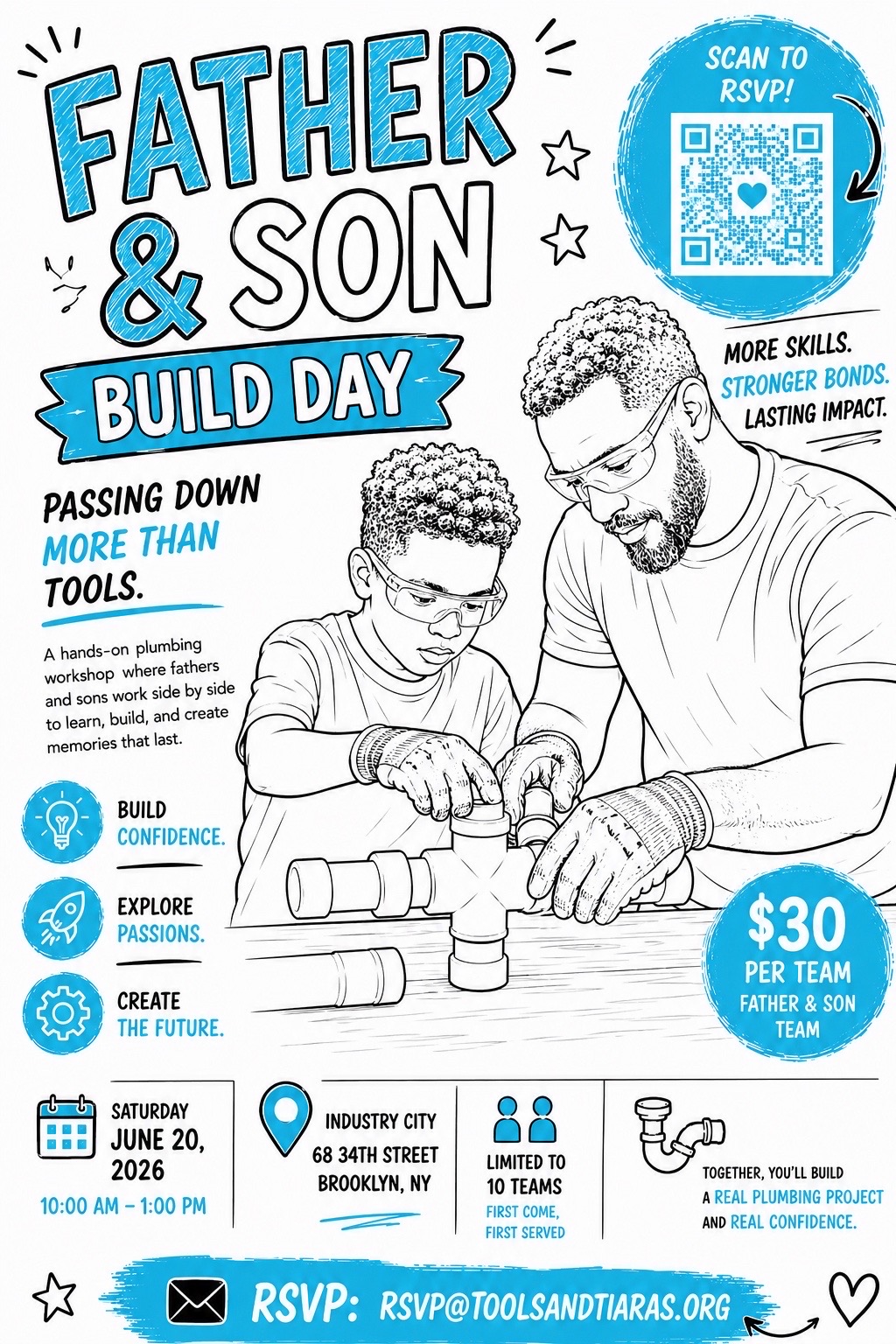 FATHER & SON

BUILD DAY

SCAN TO RSVP!

MORE SKILLS. STRONGER BONDS. LASTING IMPACT.

PASSING DOWN MORE THAN TOOLS.

A hands-on plumbing workshop where fathers and sons work side by side to learn, build, and create memories that last.

BUILD CONFIDENCE.

EXPLORE PASSIONS.

CREATE THE FUTURE.

$30 PER TEAM FATHER & SON TEAM

SATURDAY JUNE 20, 2026
10:00 AM – 1:00 PM

INDUSTRY CITY
68 34TH STREET
BROOKLYN, NY

LIMITED TO 10 TEAMS
FIRST COME, FIRST SERVED

TOGETHER, YOU'LL BUILD A REAL PLUMBING PROJECT AND REAL CONFIDENCE.

RSVP: RSVP@TOOLSANDTIARAS.ORG